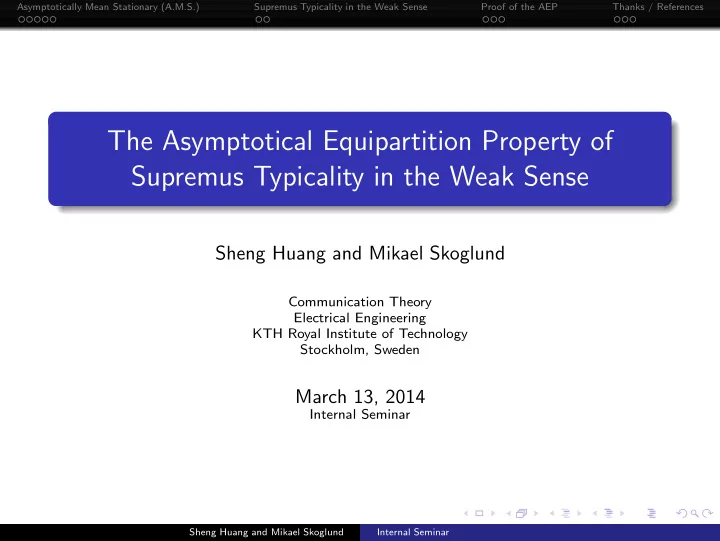 Asymptotically Mean Stationary (A.M.S.) Supremus Typicality in the Weak Sense Proof of the AEP Thanks / References

The Asymptotical Equipartition Property of Supremus Typicality in the Weak Sense

Sheng Huang and Mikael Skoglund

Communication Theory
Electrical Engineering
KTH Royal Institute of Technology
Stockholm, Sweden

March 13, 2014
Internal Seminar

Sheng Huang and Mikael Skoglund Internal Seminar